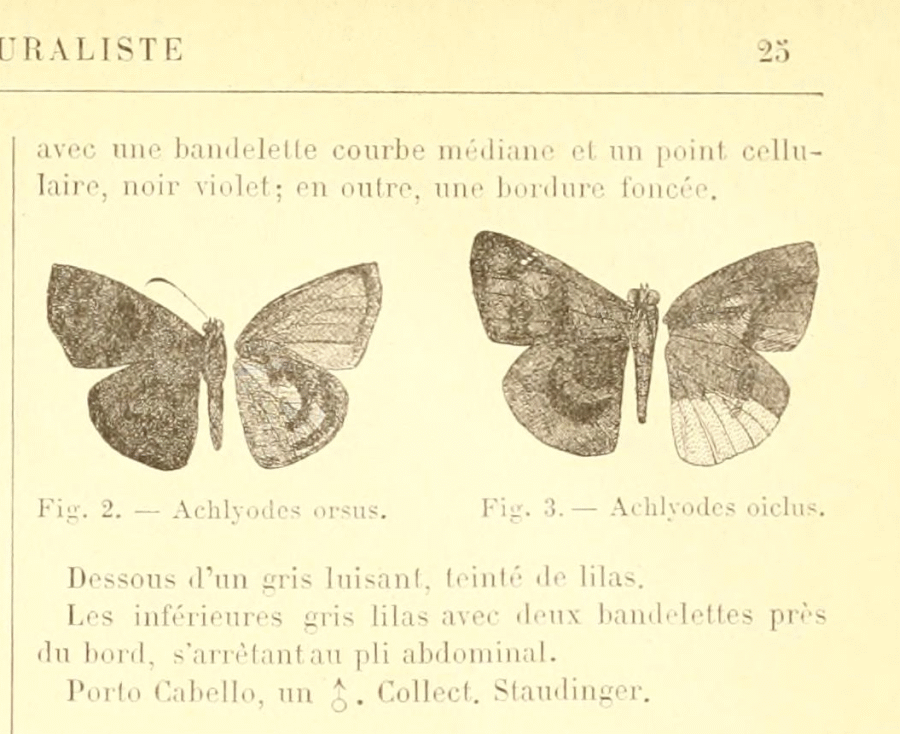 URALISTE 25

avec une bandelette courbe médiane et un point cellulaire, noir violet; en outre, une bordure foncée.

Fig. 2. — Achlyodes orsus.

Fig. 3. — Achlyodes oiclus.

Dessous d'un gris luisant, teinté de lilas.

Les inférieures gris lilas avec deux bandelettes près du bord, s'arrêtant au pli abdominal.

Porto Cabello, un ♂. Collect. Staudinger.